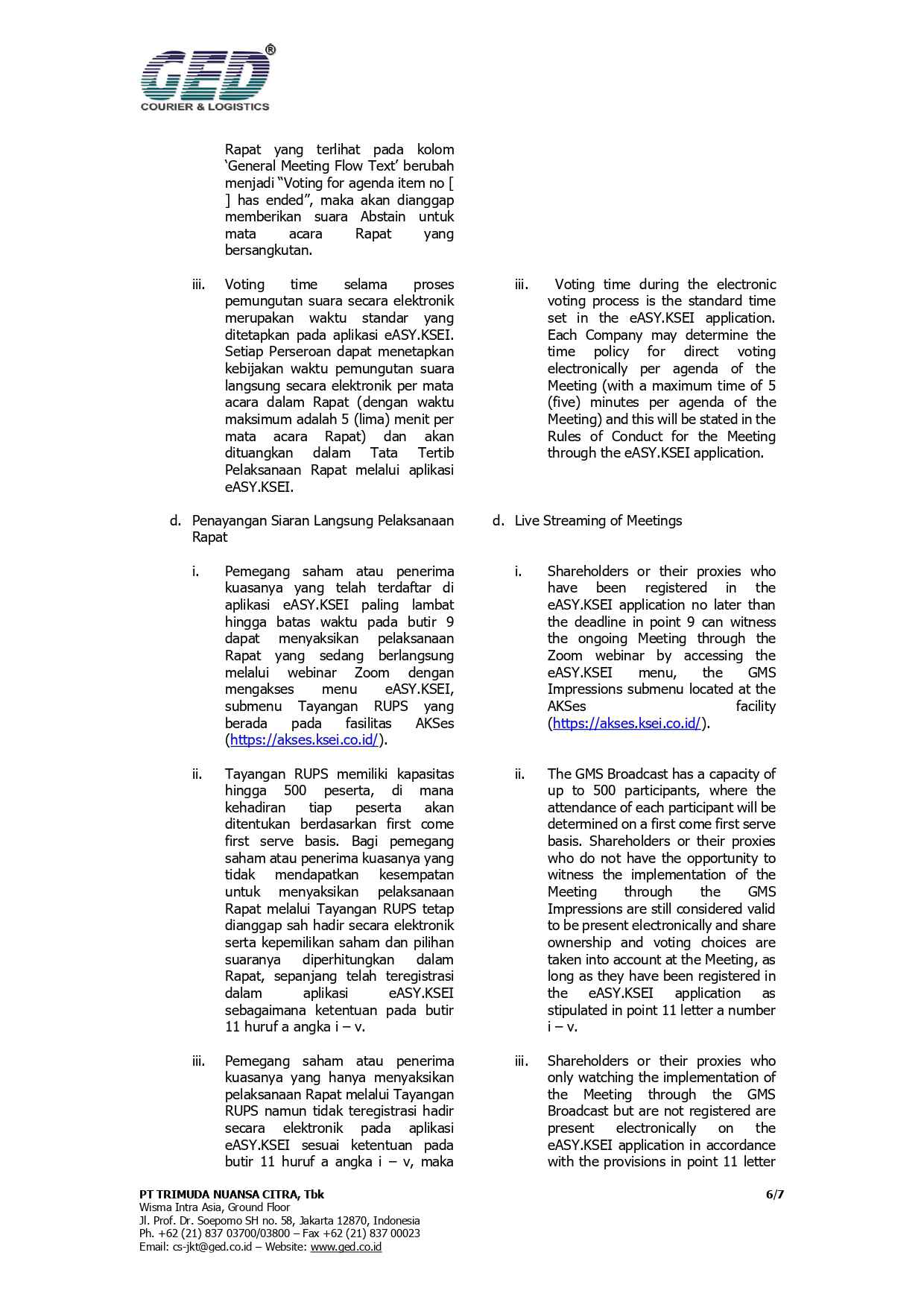 GED®
COURIER & LOGISTICS

Rapat yang terlihat pada kolom 'General Meeting Flow Text' berubah menjadi "Voting for agenda item no [ ] has ended", maka akan dianggap memberikan suara Abstain untuk mata acara Rapat yang bersangkutan.

iii. Voting time selama proses pemungutan suara secara elektronik merupakan waktu standar yang ditetapkan pada aplikasi eASY.KSEI. Setiap Perseroan dapat menetapkan kebijakan waktu pemungutan suara langsung secara elektronik per mata acara dalam Rapat (dengan waktu maksimum adalah 5 (lima) menit per mata acara Rapat) dan akan dituangkan dalam Tata Tertib Pelaksanaan Rapat melalui aplikasi eASY.KSEI.

d. Penayangan Siaran Langsung Pelaksanaan Rapat

i. Pemegang saham atau penerima kuasanya yang telah terdaftar di aplikasi eASY.KSEI paling lambat hingga batas waktu pada butir 9 dapat menyaksikan pelaksanaan Rapat yang sedang berlangsung melalui webinar Zoom dengan mengakses menu eASY.KSEI, submenu Tayangan RUPS yang berada pada fasilitas AKSes (https://akses.ksei.co.id/).

ii. Tayangan RUPS memiliki kapasitas hingga 500 peserta, di mana kehadiran tiap peserta akan ditentukan berdasarkan first come first serve basis. Bagi pemegang saham atau penerima kuasanya yang tidak mendapatkan kesempatan untuk menyaksikan pelaksanaan Rapat melalui Tayangan RUPS tetap dianggap sah hadir secara elektronik serta kepemilikan saham dan pilihan suaranya diperhitungkan dalam Rapat, sepanjang telah teregistrasi dalam aplikasi eASY.KSEI sebagaimana ketentuan pada butir 11 huruf a angka i – v.

iii. Pemegang saham atau penerima kuasanya yang hanya menyaksikan pelaksanaan Rapat melalui Tayangan RUPS namun tidak teregistrasi hadir secara elektronik pada aplikasi eASY.KSEI sesuai ketentuan pada butir 11 huruf a angka i – v, maka

iii. Voting time during the electronic voting process is the standard time set in the eASY.KSEI application. Each Company may determine the time policy for direct voting electronically per agenda of the Meeting (with a maximum time of 5 (five) minutes per agenda of the Meeting) and this will be stated in the Rules of Conduct for the Meeting through the eASY.KSEI application.

d. Live Streaming of Meetings

i. Shareholders or their proxies who have been registered in the eASY.KSEI application no later than the deadline in point 9 can witness the ongoing Meeting through the Zoom webinar by accessing the eASY.KSEI menu, the GMS Impressions submenu located at the AKSes facility (https://akses.ksei.co.id/).

ii. The GMS Broadcast has a capacity of up to 500 participants, where the attendance of each participant will be determined on a first come first serve basis. Shareholders or their proxies who do not have the opportunity to witness the implementation of the Meeting through the GMS Impressions are still considered valid to be present electronically and share ownership and voting choices are taken into account at the Meeting, as long as they have been registered in the eASY.KSEI application as stipulated in point 11 letter a number i – v.

iii. Shareholders or their proxies who only watching the implementation of the Meeting through the GMS Broadcast but are not registered are present electronically on the eASY.KSEI application in accordance with the provisions in point 11 letter

PT TRIMUDA NUANSA CITRA, Tbk
Wisma Intra Asia, Ground Floor
Jl. Prof. Dr. Soepomo SH no. 58, Jakarta 12870, Indonesia
Ph. +62 (21) 837 03700/03800 – Fax +62 (21) 837 00023
Email: cs-jkt@ged.co.id – Website: www.ged.co.id

6/7